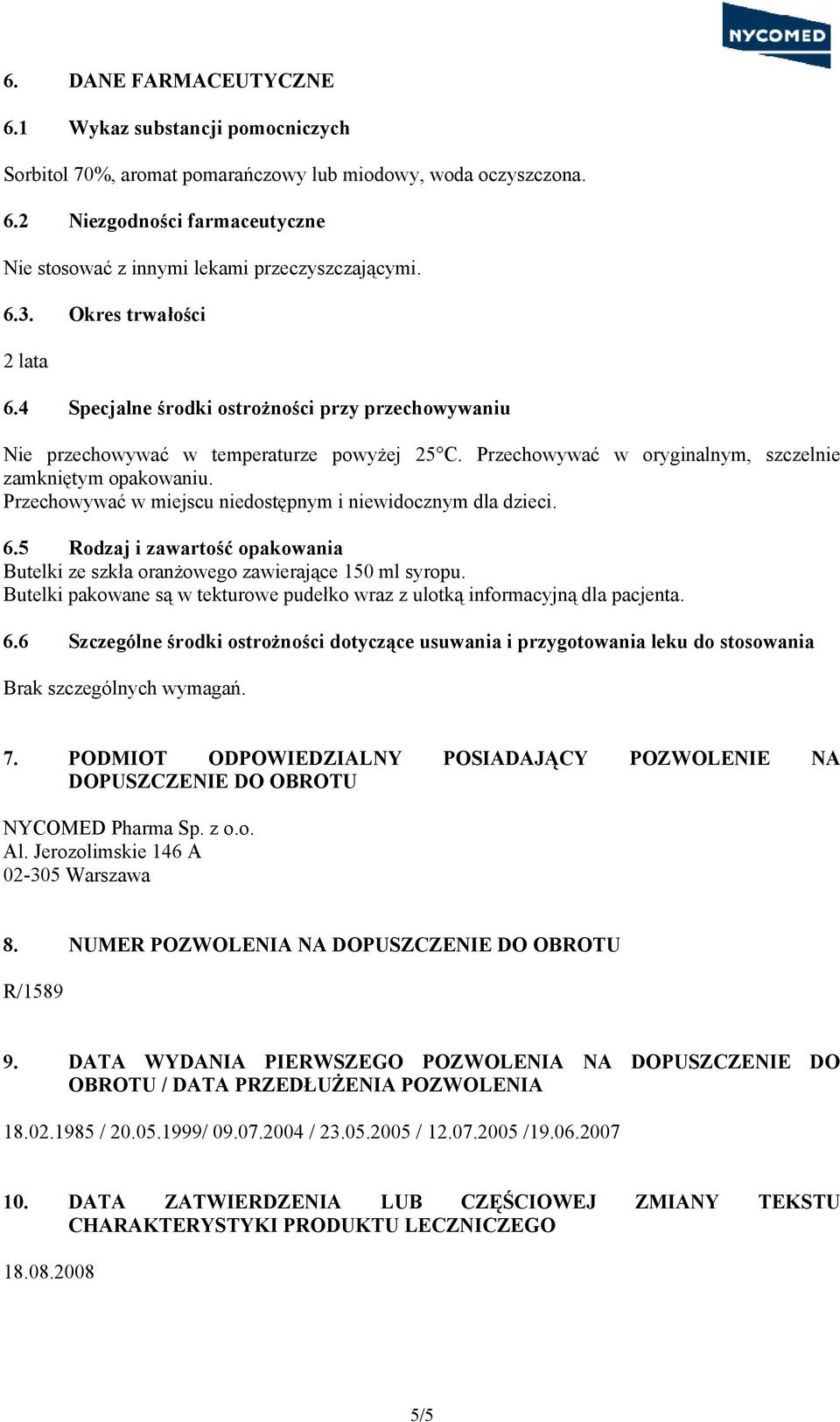 NYCOMED

6. DANE FARMACEUTYCZNE

6.1 Wykaz substancji pomocniczych

Sorbitol 70%, aromat pomarańczowy lub miodowy, woda oczyszczona.

6.2 Niezgodności farmaceutyczne

Nie stosować z innymi lekami przeczyszczającymi.

6.3. Okres trwałości

2 lata

6.4 Specjalne środki ostrożności przy przechowywaniu

Nie przechowywać w temperaturze powyżej 25°C. Przechowywać w oryginalnym, szczelnie zamkniętym opakowaniu.
Przechowywać w miejscu niedostępnym i niewidocznym dla dzieci.

6.5 Rodzaj i zawartość opakowania
Butelki ze szkła oranżowego zawierające 150 ml syropu.
Butelki pakowane są w tekturowe pudełko wraz z ulotką informacyjną dla pacjenta.

6.6 Szczególne środki ostrożności dotyczące usuwania i przygotowania leku do stosowania

Brak szczególnych wymagań.

7. PODMIOT ODPOWIEDZIALNY POSIADAJĄCY POZWOLENIE NA DOPUSZCZENIE DO OBROTU

NYCOMED Pharma Sp. z o.o.
Al. Jerozolimskie 146 A
02-305 Warszawa

8. NUMER POZWOLENIA NA DOPUSZCZENIE DO OBROTU

R/1589

9. DATA WYDANIA PIERWSZEGO POZWOLENIA NA DOPUSZCZENIE DO OBROTU / DATA PRZEDŁUŻENIA POZWOLENIA

18.02.1985 / 20.05.1999/ 09.07.2004 / 23.05.2005 / 12.07.2005 /19.06.2007

10. DATA ZATWIERDZENIA LUB CZĘŚCIOWEJ ZMIANY TEKSTU CHARAKTERYSTYKI PRODUKTU LECZNICZEGO

18.08.2008

5/5